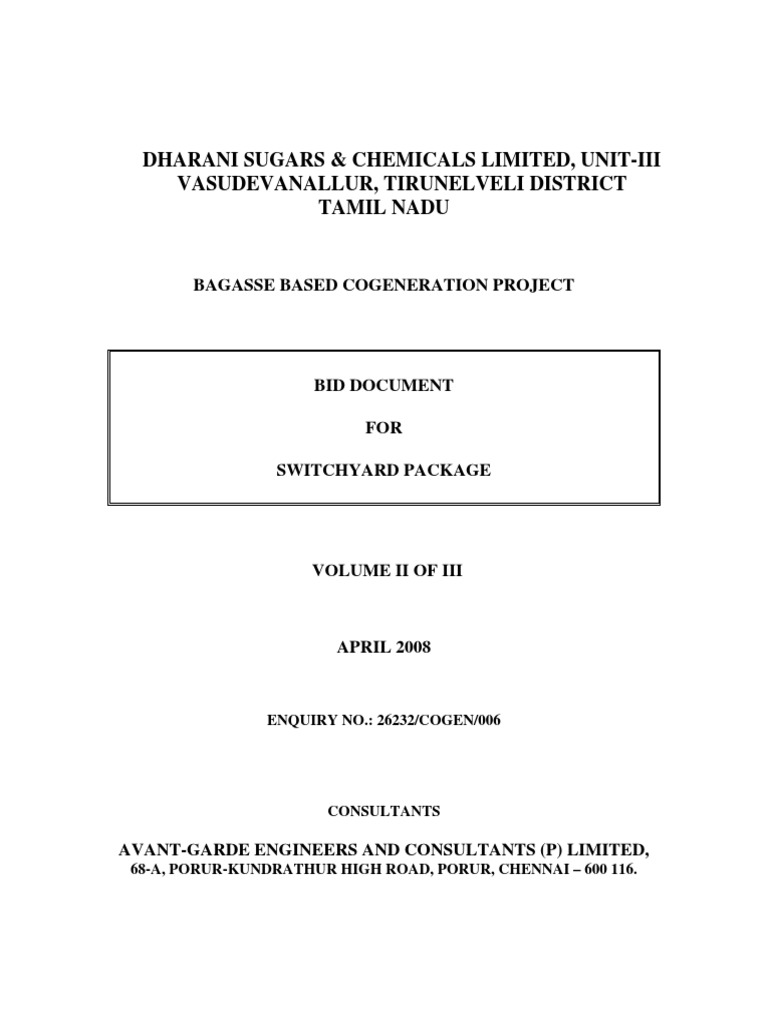 DHARANI SUGARS & CHEMICALS LIMITED, UNIT-III
VASUDEVANALLUR, TIRUNELVELI DISTRICT
TAMIL NADU

BAGASSE BASED COGENERATION PROJECT

BID DOCUMENT

FOR

SWITCHYARD PACKAGE

VOLUME II OF III

APRIL 2008

ENQUIRY NO.: 26232/COGEN/006

CONSULTANTS

AVANT-GARDE ENGINEERS AND CONSULTANTS (P) LIMITED,
68-A, PORUR-KUNDRATHUR HIGH ROAD, PORUR, CHENNAI – 600 116.